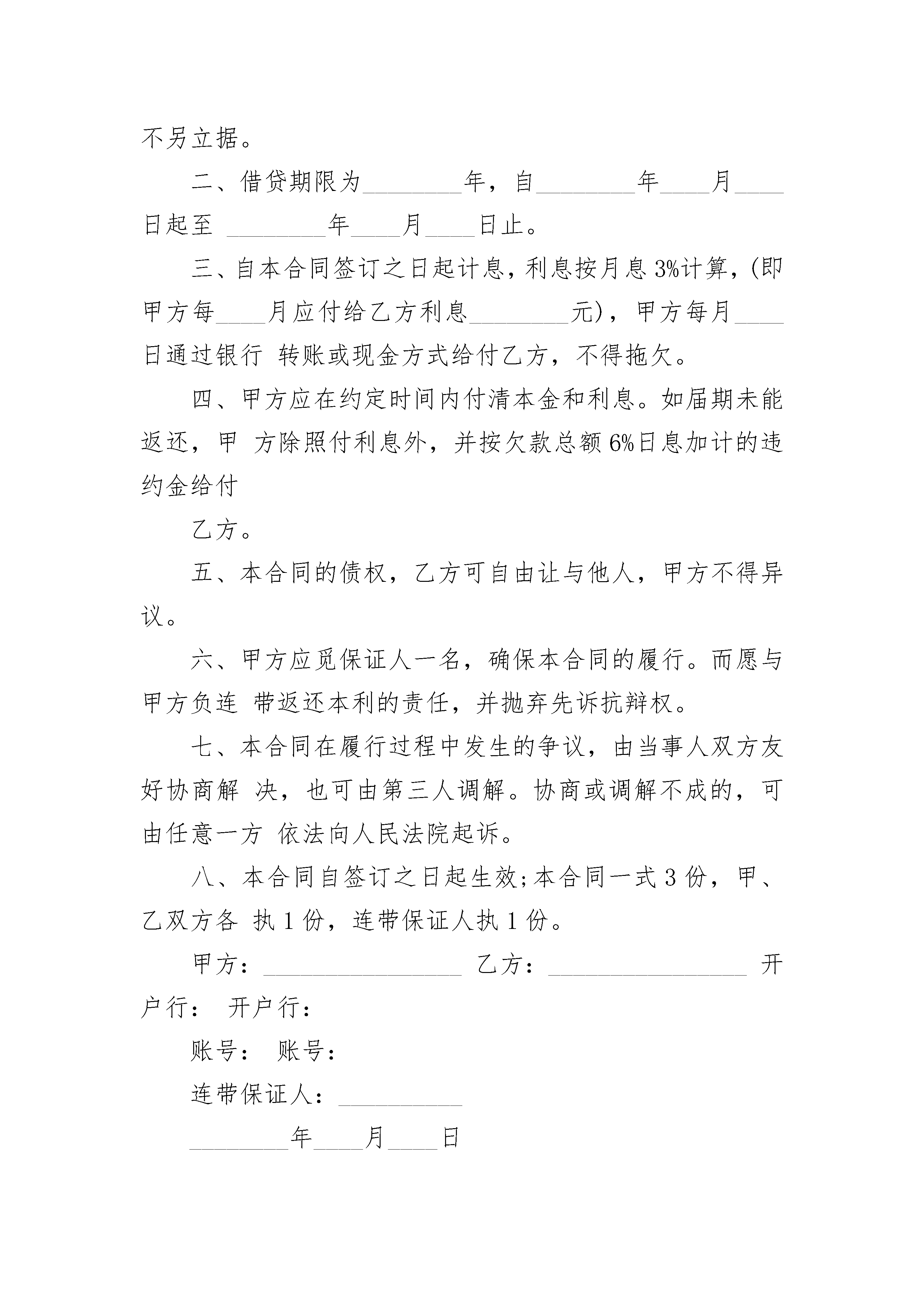 不另立据。

二、借贷期限为________年，自________年____月____日起至 ________年____月____日止。

三、自本合同签订之日起计息，利息按月息 3%计算，(即甲方每____月应付给乙方利息________元)，甲方每月____日通过银行 转账或现金方式给付乙方，不得拖欠。

四、甲方应在约定时间内付清本金和利息。如届期未能返还，甲 方除照付利息外，并按欠款总额 6%日息加计的违约金给付

乙方。

五、本合同的债权，乙方可自由让与他人，甲方不得异议。

六、甲方应觅保证人一名，确保本合同的履行。而愿与甲方负连 带返还本利的责任，并抛弃先诉抗辩权。

七、本合同在履行过程中发生的争议，由当事人双方友好协商解 决，也可由第三人调解。协商或调解不成的，可由任意一方 依法向人民法院起诉。

八、本合同自签订之日起生效;本合同一式 3 份，甲、乙双方各 执 1 份，连带保证人执 1 份。

甲方：________________ 乙方：________________ 开户行： 开户行：

账号： 账号：

连带保证人：__________

________年____月____日